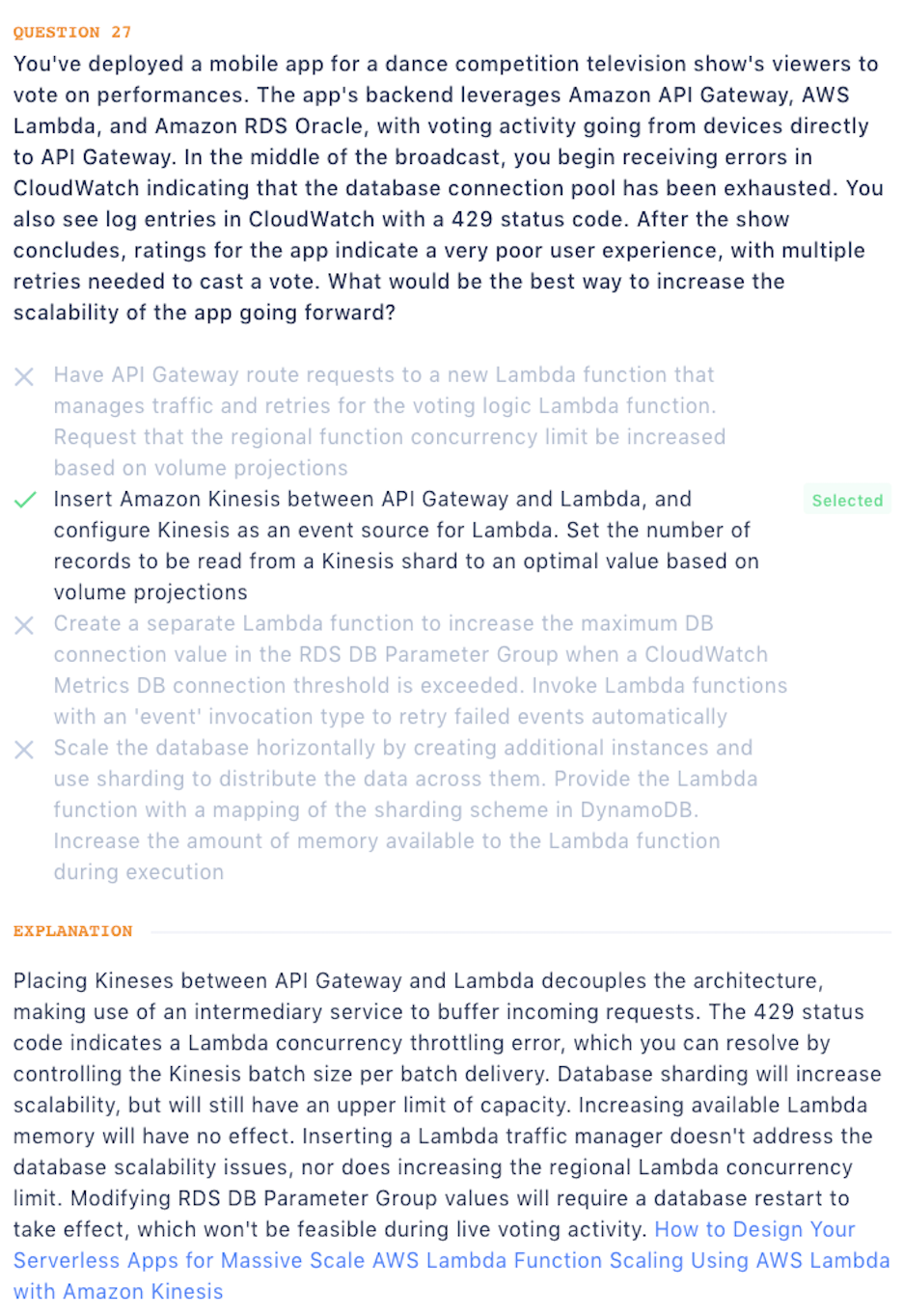 QUESTION 27

You've deployed a mobile app for a dance competition television show's viewers to vote on performances. The app's backend leverages Amazon API Gateway, AWS Lambda, and Amazon RDS Oracle, with voting activity going from devices directly to API Gateway. In the middle of the broadcast, you begin receiving errors in CloudWatch indicating that the database connection pool has been exhausted. You also see log entries in CloudWatch with a 429 status code. After the show concludes, ratings for the app indicate a very poor user experience, with multiple retries needed to cast a vote. What would be the best way to increase the scalability of the app going forward?

Have API Gateway route requests to a new Lambda function that manages traffic and retries for the voting logic Lambda function. Request that the regional function concurrency limit be increased based on volume projections

Insert Amazon Kinesis between API Gateway and Lambda, and configure Kinesis as an event source for Lambda. Set the number of records to be read from a Kinesis shard to an optimal value based on volume projections

Selected

Create a separate Lambda function to increase the maximum DB connection value in the RDS DB Parameter Group when a CloudWatch Metrics DB connection threshold is exceeded. Invoke Lambda functions with an 'event' invocation type to retry failed events automatically

Scale the database horizontally by creating additional instances and use sharding to distribute the data across them. Provide the Lambda function with a mapping of the sharding scheme in DynamoDB. Increase the amount of memory available to the Lambda function during execution

EXPLANATION

Placing Kineses between API Gateway and Lambda decouples the architecture, making use of an intermediary service to buffer incoming requests. The 429 status code indicates a Lambda concurrency throttling error, which you can resolve by controlling the Kinesis batch size per batch delivery. Database sharding will increase scalability, but will still have an upper limit of capacity. Increasing available Lambda memory will have no effect. Inserting a Lambda traffic manager doesn't address the database scalability issues, nor does increasing the regional Lambda concurrency limit. Modifying RDS DB Parameter Group values will require a database restart to take effect, which won't be feasible during live voting activity. How to Design Your Serverless Apps for Massive Scale AWS Lambda Function Scaling Using AWS Lambda with Amazon Kinesis